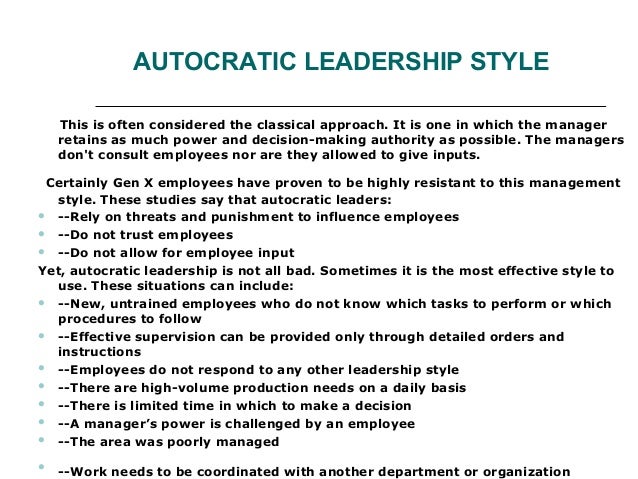 AUTOCRATIC LEADERSHIP STYLE

This is often considered the classical approach. It is one in which the manager retains as much power and decision-making authority as possible. The managers don't consult employees nor are they allowed to give inputs.

Certainly Gen X employees have proven to be highly resistant to this management style. These studies say that autocratic leaders:

- --Rely on threats and punishment to influence employees
- --Do not trust employees
- --Do not allow for employee input

Yet, autocratic leadership is not all bad. Sometimes it is the most effective style to use. These situations can include:

- --New, untrained employees who do not know which tasks to perform or which procedures to follow
- --Effective supervision can be provided only through detailed orders and instructions
- --Employees do not respond to any other leadership style
- --There are high-volume production needs on a daily basis
- --There is limited time in which to make a decision
- --A manager's power is challenged by an employee
- --The area was poorly managed
- --Work needs to be coordinated with another department or organization